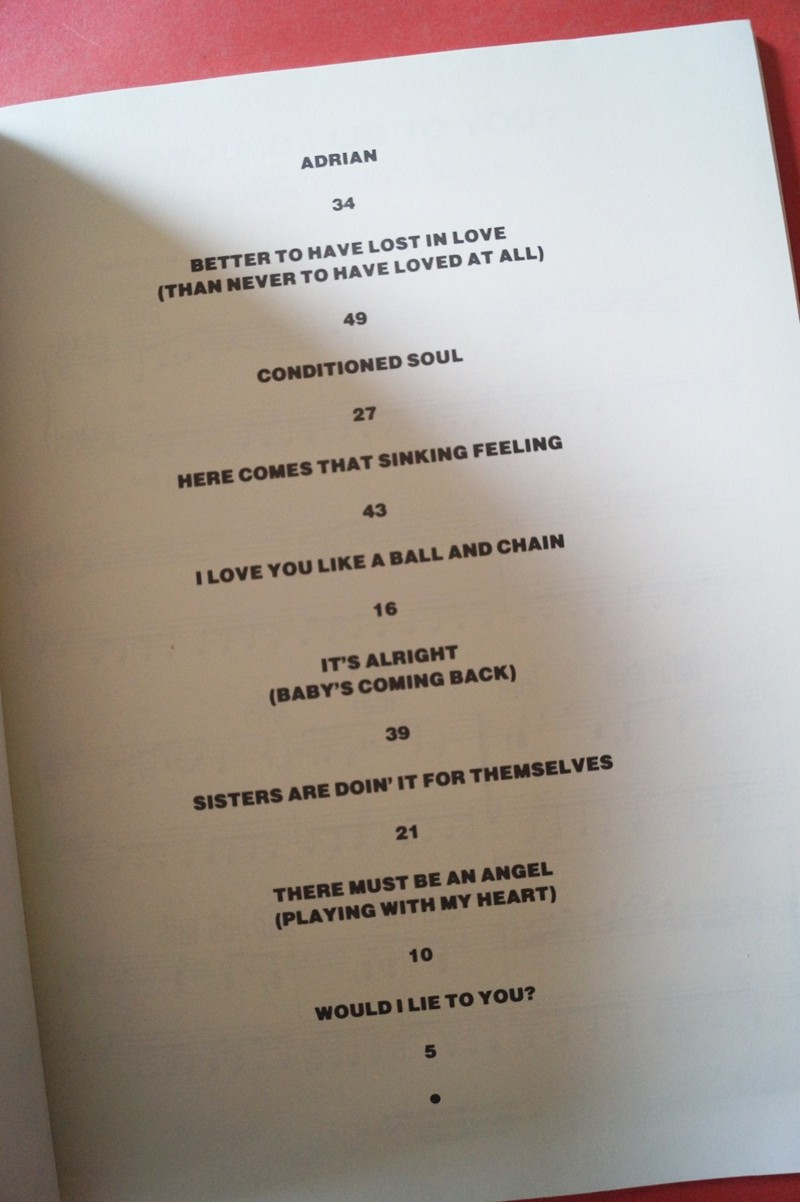 ADRIAN

34

BETTER TO HAVE LOST IN LOVE
(THAN NEVER TO HAVE LOVED AT ALL)

49

CONDITIONED SOUL

27

HERE COMES THAT SINKING FEELING

43

I LOVE YOU LIKE A BALL AND CHAIN

16

IT'S ALRIGHT
(BABY'S COMING BACK)

39

SISTERS ARE DOIN' IT FOR THEMSELVES

21

THERE MUST BE AN ANGEL
(PLAYING WITH MY HEART)

10

WOULD I LIE TO YOU?

5

•